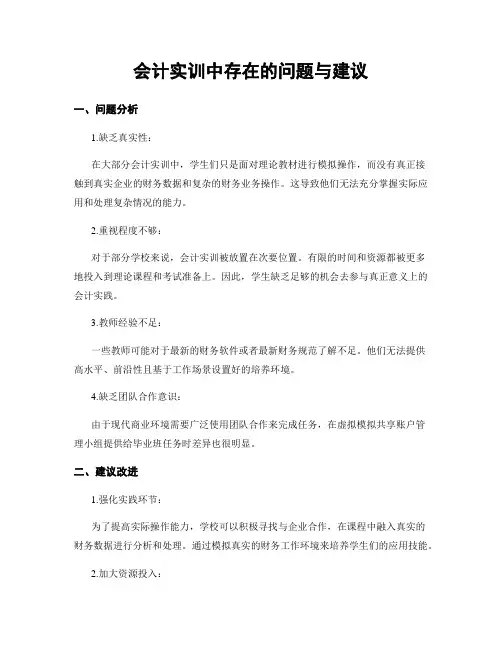 会计实训中存在的问题与建议

一、问题分析

1.缺乏真实性：

在大部分会计实训中，学生们只是面对理论教材进行模拟操作，而没有真正接触到真实企业的财务数据和复杂的财务业务操作。这导致他们无法充分掌握实际应用和处理复杂情况的能力。

2.重视程度不够：

对于部分学校来说，会计实训被放置在次要位置。有限的时间和资源都被更多地投入到理论课程和考试准备上。因此，学生缺乏足够的机会去参与真正意义上的会计实践。

3.教师经验不足：

一些教师可能对于最新的财务软件或者最新财务规范了解不足。他们无法提供高水平、前沿性且基于工作场景设置好的培养环境。

4.缺乏团队合作意识：

由于现代商业环境需要广泛使用团队合作来完成任务，在虚拟模拟共享账户管理小组提供给毕业班任务时差异也很明显。

二、建议改进

1.强化实践环节：

为了提高实际操作能力，学校可以积极寻找与企业合作，在课程中融入真实的财务数据进行分析和处理。通过模拟真实的财务工作环境来培养学生们的应用技能。

2.加大资源投入：